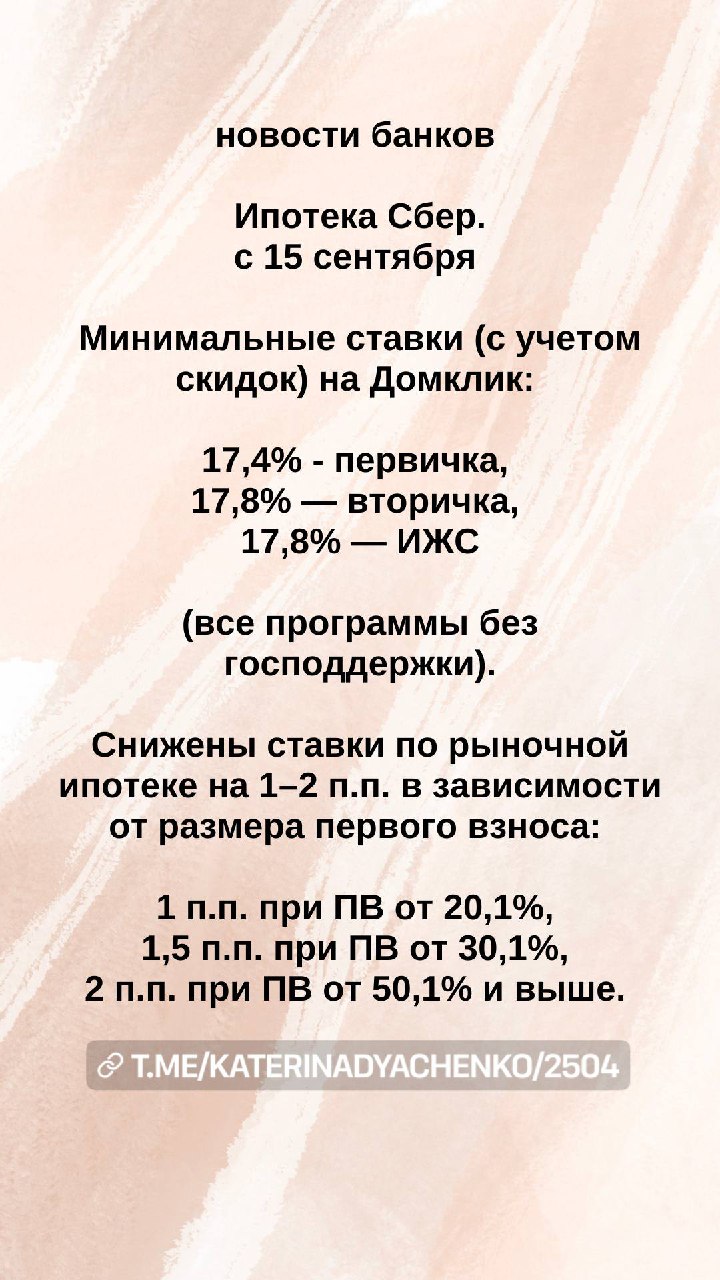 новости банков

Ипотека Сбер.
с 15 сентября

Минимальные ставки (с учетом скидок) на Домклик:

17,4% - первичка,
17,8% — вторичка,
17,8% — ИЖС

(все программы без господдержки).

Снижены ставки по рыночной ипотеке на 1–2 п.п. в зависимости от размера первого взноса:

1 п.п. при ПВ от 20,1%,
1,5 п.п. при ПВ от 30,1%,
2 п.п. при ПВ от 50,1% и выше.

T.ME/KATERINADYACHENKO/2504